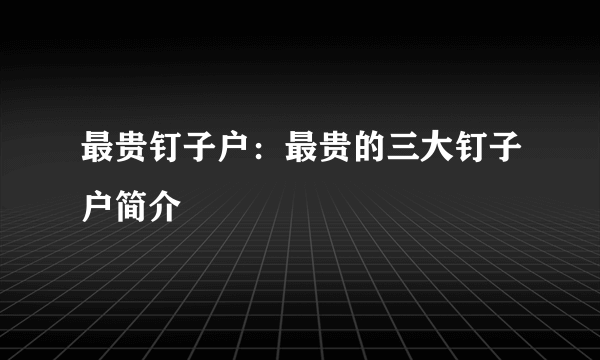 最贵钉子户：最贵的三大钉子户简介